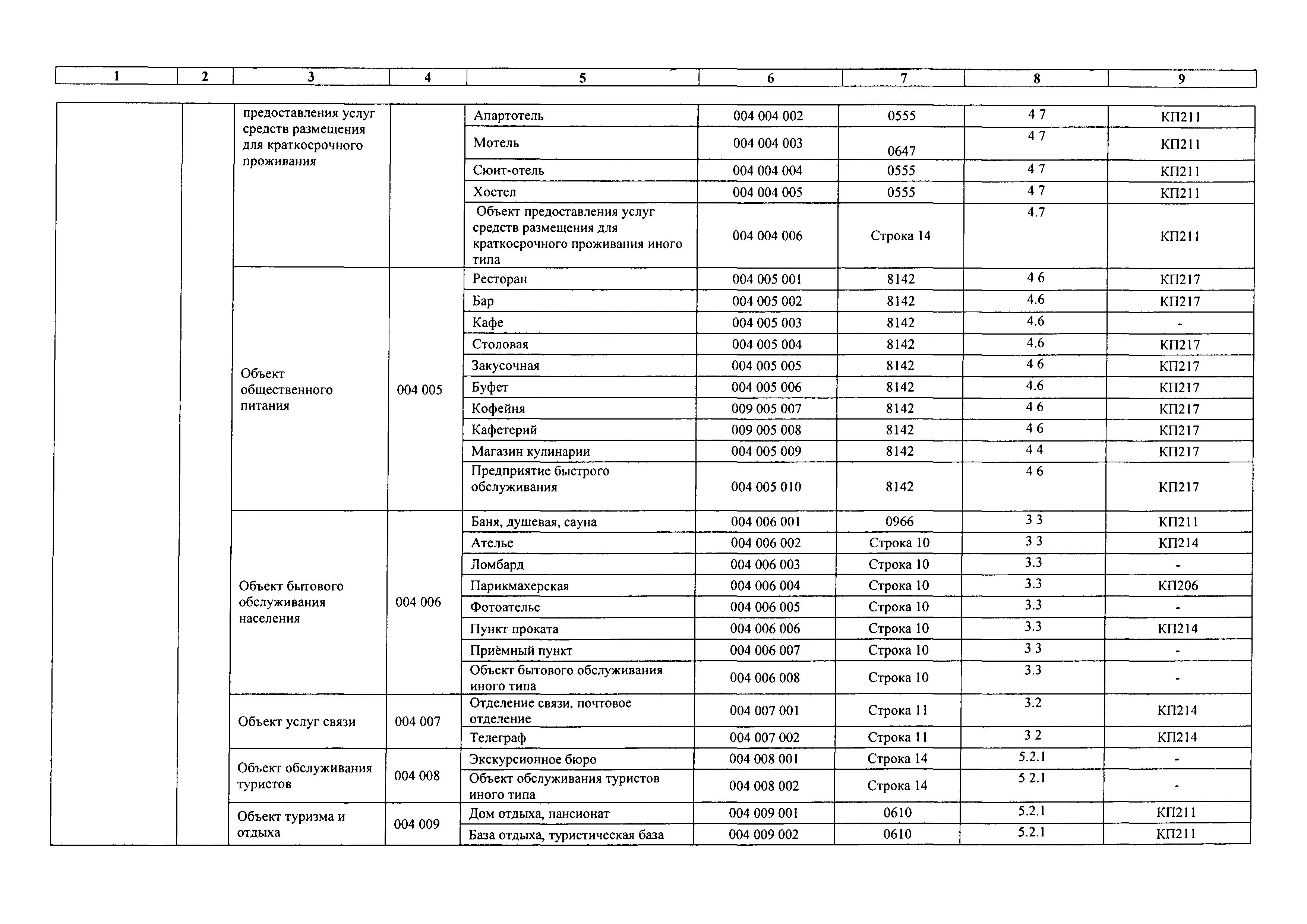 | 1 | 2 | 3 | 4 | 5 | 6 | 7 | 8 | 9 |
|---|---|---|---|---|---|---|---|---|
| | | предоставления услуг средств размещения для краткосрочного проживания | | Апартотель | 004 004 002 | 0555 | 4 7 | КП211 |
| | | | | Мотель | 004 004 003 | 0647 | 4 7 | КП211 |
| | | | | Сюит-отель | 004 004 004 | 0555 | 4 7 | КП211 |
| | | | | Хостел | 004 004 005 | 0555 | 4 7 | КП211 |
| | | | | Объект предоставления услуг средств размещения для краткосрочного проживания иного типа | 004 004 006 | Строка 14 | 4.7 | КП211 |
| | | Объект общественного питания | 004 005 | Ресторан | 004 005 001 | 8142 | 4 6 | КП217 |
| | | | | Бар | 004 005 002 | 8142 | 4.6 | КП217 |
| | | | | Кафе | 004 005 003 | 8142 | 4.6 | - |
| | | | | Столовая | 004 005 004 | 8142 | 4.6 | КП217 |
| | | | | Закусочная | 004 005 005 | 8142 | 4 6 | КП217 |
| | | | | Буфет | 004 005 006 | 8142 | 4.6 | КП217 |
| | | | | Кофейня | 009 005 007 | 8142 | 4 6 | КП217 |
| | | | | Кафетерий | 009 005 008 | 8142 | 4 6 | КП217 |
| | | | | Магазин кулинарии | 004 005 009 | 8142 | 4 4 | КП217 |
| | | | | Предприятие быстрого обслуживания | 004 005 010 | 8142 | 4 6 | КП217 |
| | | Объект бытового обслуживания населения | 004 006 | Баня, душевая, сауна | 004 006 001 | 0966 | 3 3 | КП211 |
| | | | | Ателье | 004 006 002 | Строка 10 | 3 3 | КП214 |
| | | | | Ломбард | 004 006 003 | Строка 10 | 3.3 | - |
| | | | | Парикмахерская | 004 006 004 | Строка 10 | 3.3 | КП206 |
| | | | | Фотоателье | 004 006 005 | Строка 10 | 3.3 | - |
| | | | | Пункт проката | 004 006 006 | Строка 10 | 3.3 | КП214 |
| | | | | Приёмный пункт | 004 006 007 | Строка 10 | 3 3 | - |
| | | | | Объект бытового обслуживания иного типа | 004 006 008 | Строка 10 | 3.3 | - |
| | | Объект услуг связи | 004 007 | Отделение связи, почтовое отделение | 004 007 001 | Строка 11 | 3.2 | КП214 |
| | | | | Телеграф | 004 007 002 | Строка 11 | 3 2 | КП214 |
| | | Объект обслуживания туристов | 004 008 | Экскурсионное бюро | 004 008 001 | Строка 14 | 5.2.1 | - |
| | | | | Объект обслуживания туристов иного типа | 004 008 002 | Строка 14 | 5 2.1 | - |
| | | Объект туризма и отдыха | 004 009 | Дом отдыха, пансионат | 004 009 001 | 0610 | 5.2.1 | КП211 |
| | | | | База отдыха, туристическая база | 004 009 002 | 0610 | 5.2.1 | КП211 |